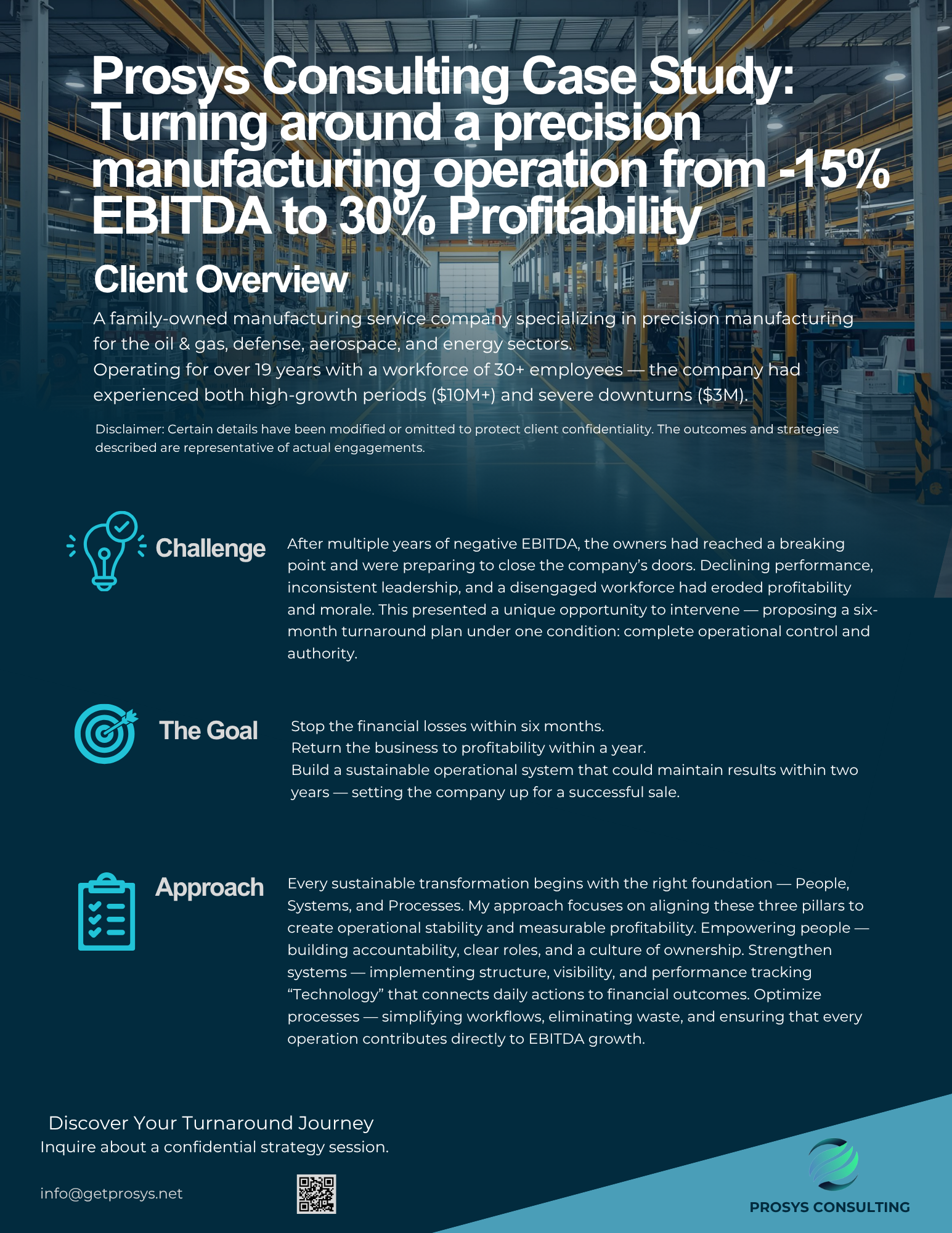 Prosys Consulting Case Study: Turning around a precision manufacturing operation from -15% EBITDA to 30% Profitability

Client Overview

A family-owned manufacturing service company specializing in precision manufacturing for the oil & gas, defense, aerospace, and energy sectors.
Operating for over 19 years with a workforce of 30+ employees — the company had experienced both high-growth periods ($10M+) and severe downturns ($3M).

Disclaimer: Certain details have been modified or omitted to protect client confidentiality. The outcomes and strategies described are representative of actual engagements.

Challenge

After multiple years of negative EBITDA, the owners had reached a breaking point and were preparing to close the company's doors. Declining performance, inconsistent leadership, and a disengaged workforce had eroded profitability and morale. This presented a unique opportunity to intervene — proposing a six-month turnaround plan under one condition: complete operational control and authority.

The Goal

Stop the financial losses within six months.
Return the business to profitability within a year.
Build a sustainable operational system that could maintain results within two years — setting the company up for a successful sale.

Approach

Every sustainable transformation begins with the right foundation — People, Systems, and Processes. My approach focuses on aligning these three pillars to create operational stability and measurable profitability. Empowering people — building accountability, clear roles, and a culture of ownership. Strengthen systems — implementing structure, visibility, and performance tracking "Technology" that connects daily actions to financial outcomes. Optimize processes — simplifying workflows, eliminating waste, and ensuring that every operation contributes directly to EBITDA growth.

Discover Your Turnaround Journey
Inquire about a confidential strategy session.

info@getprosys.net

PROSYS CONSULTING